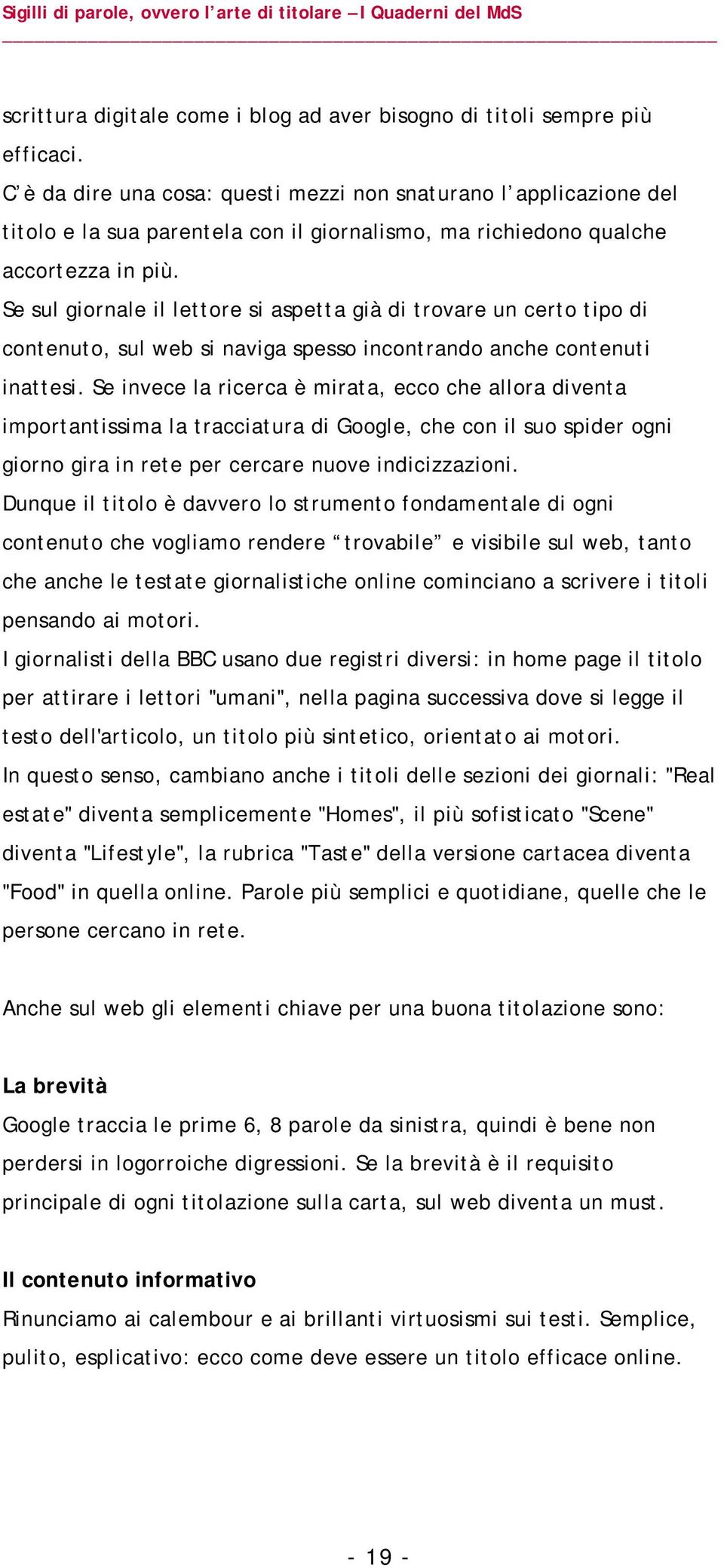 Sigilli di parole, ovvero l’arte di titolare – I Quaderni del MdS

scrittura digitale come i blog ad aver bisogno di titoli sempre più efficaci.

C’è da dire una cosa: questi mezzi non snaturano l’applicazione del titolo e la sua parentela con il giornalismo, ma richiedono qualche accortezza in più.

Se sul giornale il lettore si aspetta già di trovare un certo tipo di contenuto, sul web si naviga spesso incontrando anche contenuti inattesi. Se invece la ricerca è mirata, ecco che allora diventa importantissima la tracciatura di Google, che con il suo spider ogni giorno gira in rete per cercare nuove indicizzazioni.

Dunque il titolo è davvero lo strumento fondamentale di ogni contenuto che vogliamo rendere “trovabile” e visibile sul web, tanto che anche le testate giornalistiche online cominciano a scrivere i titoli pensando ai motori.

I giornalisti della BBC usano due registri diversi: in home page il titolo per attirare i lettori "umani", nella pagina successiva dove si legge il testo dell'articolo, un titolo più sintetico, orientato ai motori.

In questo senso, cambiano anche i titoli delle sezioni dei giornali: "Real estate" diventa semplicemente "Homes", il più sofisticato "Scene" diventa "Lifestyle", la rubrica "Taste" della versione cartacea diventa "Food" in quella online. Parole più semplici e quotidiane, quelle che le persone cercano in rete.

Anche sul web gli elementi chiave per una buona titolazione sono:

La brevità

Google traccia le prime 6, 8 parole da sinistra, quindi è bene non perdersi in logorroiche digressioni. Se la brevità è il requisito principale di ogni titolazione sulla carta, sul web diventa un must.

Il contenuto informativo

Rinunciamo ai calembour e ai brillanti virtuosismi sui testi. Semplice, pulito, esplicativo: ecco come deve essere un titolo efficace online.

- 19 -